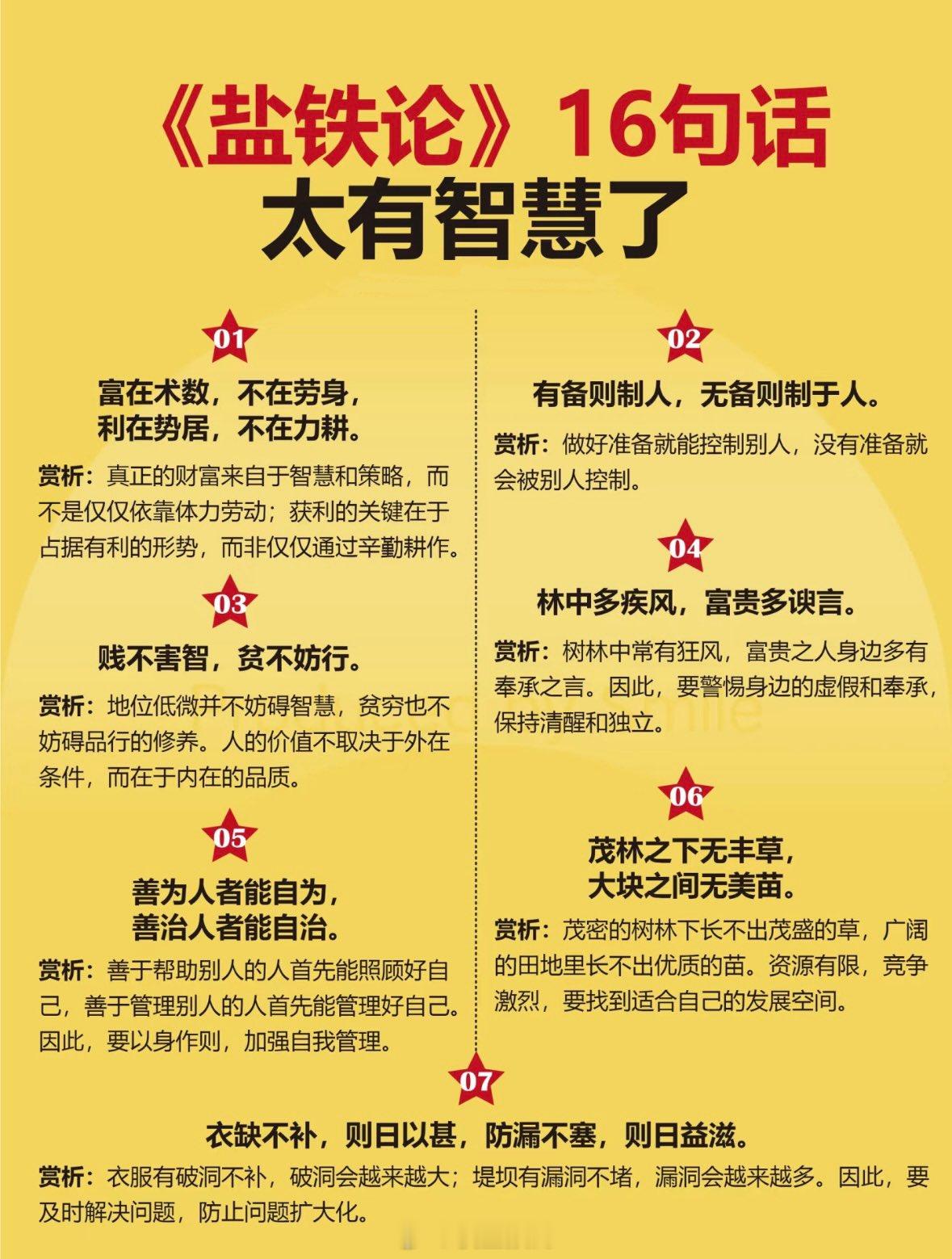 《盐铁论》16句话
太有智慧了

01

富在术数，不在劳身，
利在势居，不在力耕。

赏析：真正的财富来自于智慧和策略，而不是仅仅依靠体力劳动；获利的关键在于占据有利的形势，而非仅仅通过辛勤耕作。

03

贱不害智，贫不妨行。

赏析：地位低微并不妨碍智慧，贫穷也不妨碍品行的修养。人的价值不取决于外在条件，而在于内在的品质。

05

善为人者能自为，
善治人者能自治。

赏析：善于帮助别人的人首先能照顾好自己，善于管理别人的人首先能管理好自己。因此，要以身作则，加强自我管理。

02

有备则制人，无备则制于人。

赏析：做好准备就能控制别人，没有准备就会被别人控制。

04

林中多疾风，富贵多谀言。

赏析：树林中常有狂风，富贵之人身边多有奉承之言。因此，要警惕身边的虚假和奉承，保持清醒和独立。

06

茂林之下无丰草，
大块之间无美苗。

赏析：茂密的树林下长不出茂盛的草，广阔的田地里长不出优质的苗。资源有限，竞争激烈，要找到适合自己的发展空间。

07

衣缺不补，则日以甚，防漏不塞，则日益滋。

赏析：衣服有破洞不补，破洞会越来越大；堤坝有漏洞不堵，漏洞会越来越多。因此，要及时解决问题，防止问题扩大化。